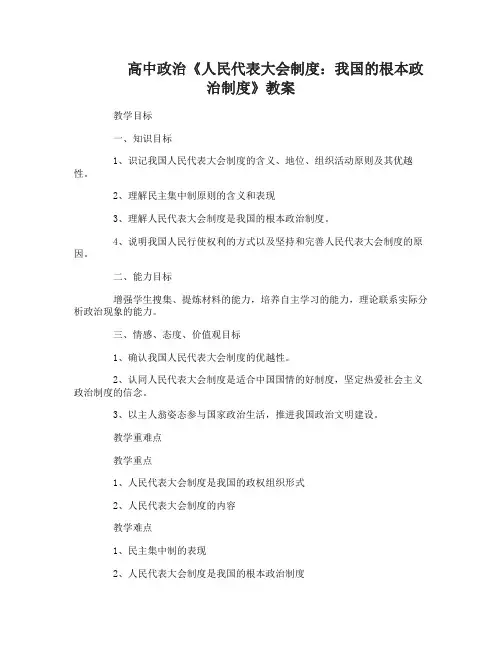 高中政治《人民代表大会制度：我国的根本政治制度》教案

教学目标

一、知识目标

1、识记我国人民代表大会制度的含义、地位、组织活动原则及其优越性。

2、理解民主集中制原则的含义和表现

3、理解人民代表大会制度是我国的根本政治制度。

4、说明我国人民行使权利的方式以及坚持和完善人民代表大会制度的原因。

二、能力目标

增强学生搜集、提炼材料的能力，培养自主学习的能力，理论联系实际分析政治现象的能力。

三、情感、态度、价值观目标

1、确认我国人民代表大会制度的优越性。

2、认同人民代表大会制度是适合中国国情的好制度，坚定热爱社会主义政治制度的信念。

3、以主人翁姿态参与国家政治生活，推进我国政治文明建设。

教学重难点

教学重点

1、人民代表大会制度是我国的政权组织形式

2、人民代表大会制度的内容

教学难点

1、民主集中制的表现

2、人民代表大会制度是我国的根本政治制度